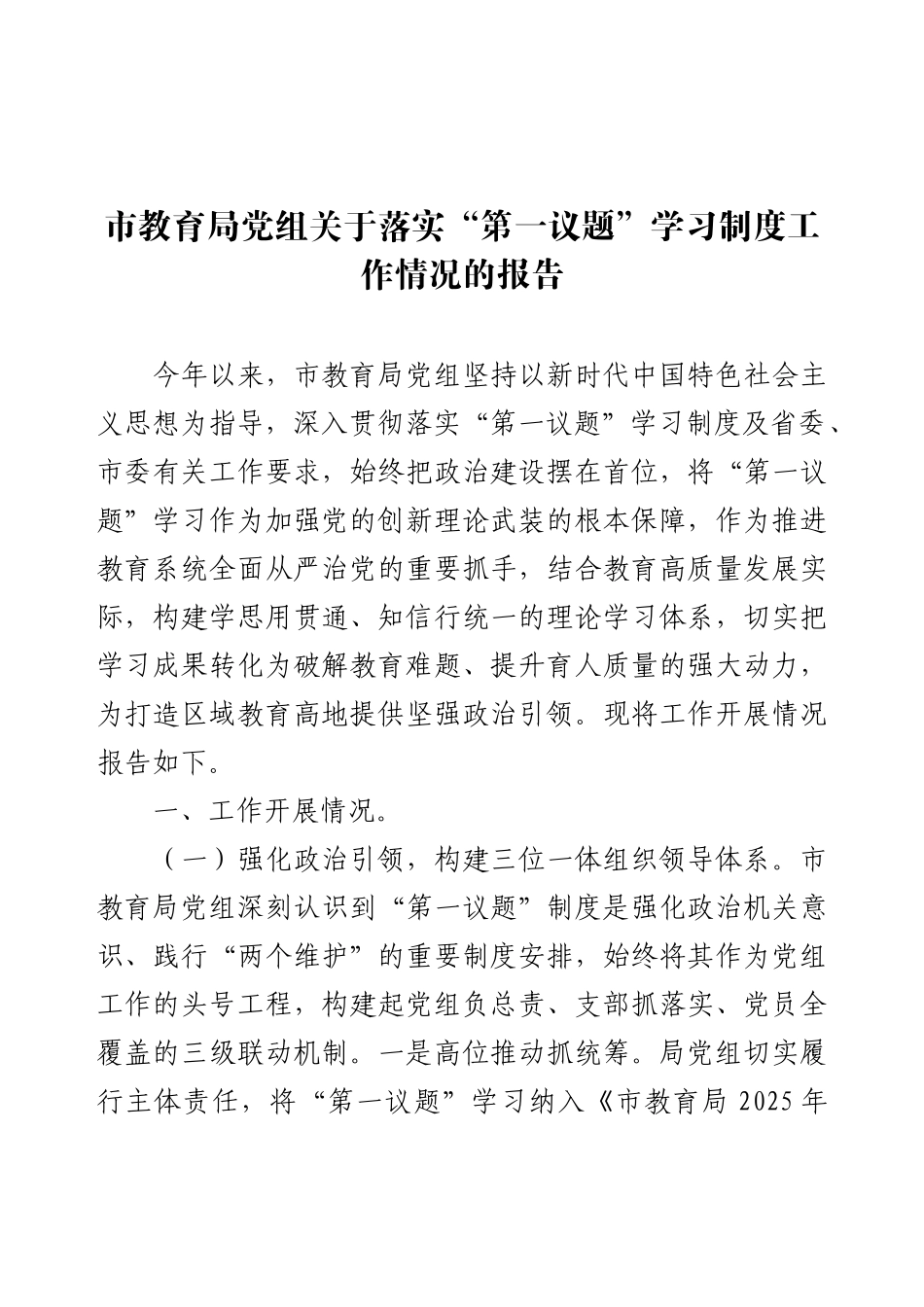 市教育局党组关于落实“第一议题”学习制度工作情况的报告

今年以来，市教育局党组坚持以新时代中国特色社会主义思想为指导，深入贯彻落实“第一议题”学习制度及省委、市委有关工作要求，始终把政治建设摆在首位，将“第一议题”学习作为加强党的创新理论武装的根本保障，作为推进教育系统全面从严治党的重要抓手，结合教育高质量发展实际，构建学思用贯通、知信行统一的理论学习体系，切实把学习成果转化为破解教育难题、提升育人质量的强大动力，为打造区域教育高地提供坚强政治引领。现将工作开展情况报告如下。

一、工作开展情况。

（一）强化政治引领，构建三位一体组织领导体系。市教育局党组深刻认识到“第一议题”制度是强化政治机关意识、践行“两个维护”的重要制度安排，始终将其作为党组工作的头号工程，构建起党组负总责、支部抓落实、党员全覆盖的三级联动机制。一是高位推动抓统筹。局党组切实履行主体责任，将“第一议题”学习纳入《市教育局 2025 年